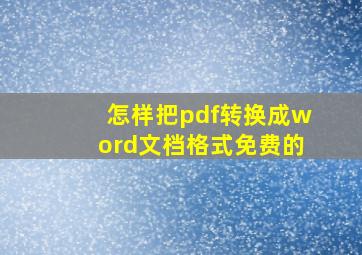 怎样把pdf转换成word文档格式免费的